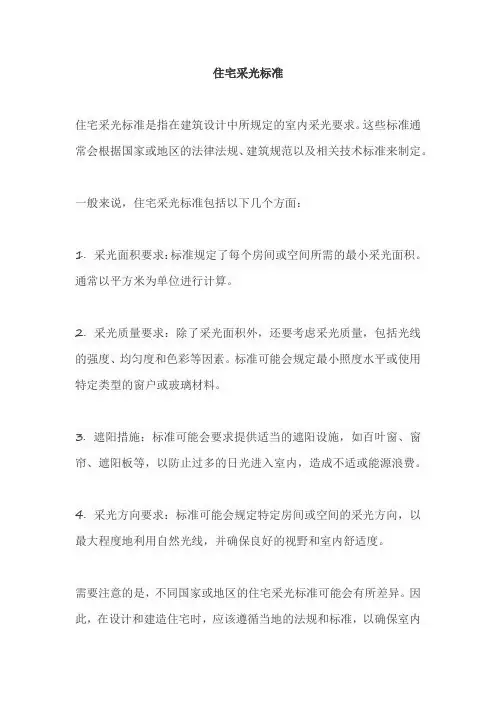 住宅采光标准

住宅采光标准是指在建筑设计中所规定的室内采光要求。这些标准通常会根据国家或地区的法律法规、建筑规范以及相关技术标准来制定。

一般来说，住宅采光标准包括以下几个方面：

1. 采光面积要求：标准规定了每个房间或空间所需的最小采光面积。通常以平方米为单位进行计算。

2. 采光质量要求：除了采光面积外，还要考虑采光质量，包括光线的强度、均匀度和色彩等因素。标准可能会规定最小照度水平或使用特定类型的窗户或玻璃材料。

3. 遮阳措施：标准可能会要求提供适当的遮阳设施，如百叶窗、窗帘、遮阳板等，以防止过多的日光进入室内，造成不适或能源浪费。

4. 采光方向要求：标准可能会规定特定房间或空间的采光方向，以最大程度地利用自然光线，并确保良好的视野和室内舒适度。

需要注意的是，不同国家或地区的住宅采光标准可能会有所差异。因此，在设计和建造住宅时，应该遵循当地的法规和标准，以确保室内